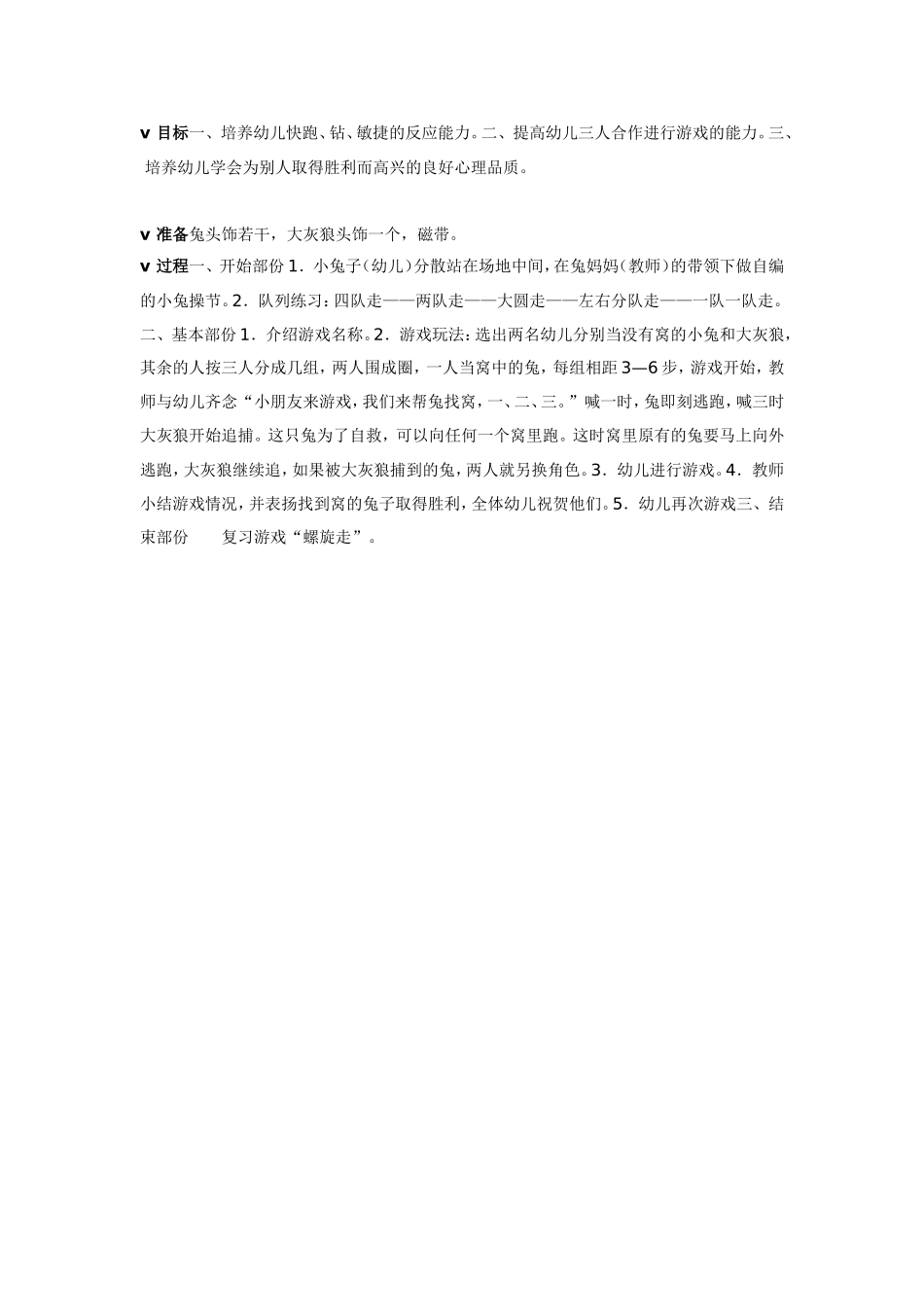 v 目标一、培养幼儿快跑、钻、敏捷的反应能力。二、提高幼儿三人合作进行游戏的能力。三、培养幼儿学会为别人取得胜利而高兴的良好心理品质。

v 准备兔头饰若干，大灰狼头饰一个，磁带。
v 过程一、开始部份 1．小兔子（幼儿）分散站在场地中间，在兔妈妈（教师）的带领下做自编的小兔操节。2．队列练习：四队走——两队走——大圆走——左右分队走——一队一队走。二、基本部份 1．介绍游戏名称。2．游戏玩法：选出两名幼儿分别当没有窝的小兔和大灰狼，其余的人按三人分成几组，两人围成圈，一人当窝中的兔，每组相距 3—6 步，游戏开始，教师与幼儿齐念“小朋友来游戏，我们来帮兔找窝，一、二、三。”喊一时，兔即刻逃跑，喊三时大灰狼开始追捕。这只兔为了自救，可以向任何一个窝里跑。这时窝里原有的兔要马上向外逃跑，大灰狼继续追，如果被大灰狼捕到的兔，两人就另换角色。3．幼儿进行游戏。4．教师小结游戏情况，并表扬找到窝的兔子取得胜利，全体幼儿祝贺他们。5．幼儿再次游戏三、结束部份　　复习游戏“螺旋走”。